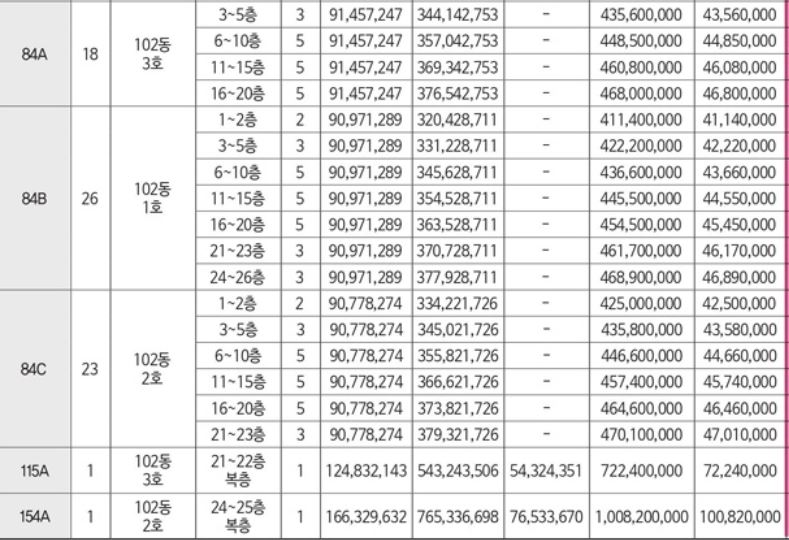 | 84A | 18 | 102동 3호 | 3~5층 | 3 | 91,457,247 | 344,142,753 | - | 435,600,000 | 43,560,000 |
|---|---|---|---|---|---|---|---|---|---|
| | | | 6~10층 | 5 | 91,457,247 | 357,042,753 | - | 448,500,000 | 44,850,000 |
| | | | 11~15층 | 5 | 91,457,247 | 369,342,753 | - | 460,800,000 | 46,080,000 |
| | | | 16~20층 | 5 | 91,457,247 | 376,542,753 | - | 468,000,000 | 46,800,000 |
| 84B | 26 | 102동 1호 | 1~2층 | 2 | 90,971,289 | 320,428,711 | - | 411,400,000 | 41,140,000 |
| | | | 3~5층 | 3 | 90,971,289 | 331,228,711 | - | 422,200,000 | 42,220,000 |
| | | | 6~10층 | 5 | 90,971,289 | 345,628,711 | - | 436,600,000 | 43,660,000 |
| | | | 11~15층 | 5 | 90,971,289 | 354,528,711 | - | 445,500,000 | 44,550,000 |
| | | | 16~20층 | 5 | 90,971,289 | 363,528,711 | - | 454,500,000 | 45,450,000 |
| | | | 21~23층 | 3 | 90,971,289 | 370,728,711 | - | 461,700,000 | 46,170,000 |
| | | | 24~26층 | 3 | 90,971,289 | 377,928,711 | - | 468,900,000 | 46,890,000 |
| 84C | 23 | 102동 2호 | 1~2층 | 2 | 90,778,274 | 334,221,726 | - | 425,000,000 | 42,500,000 |
| | | | 3~5층 | 3 | 90,778,274 | 345,021,726 | - | 435,800,000 | 43,580,000 |
| | | | 6~10층 | 5 | 90,778,274 | 355,821,726 | - | 446,600,000 | 44,660,000 |
| | | | 11~15층 | 5 | 90,778,274 | 366,621,726 | - | 457,400,000 | 45,740,000 |
| | | | 16~20층 | 5 | 90,778,274 | 373,821,726 | - | 464,600,000 | 46,460,000 |
| | | | 21~23층 | 3 | 90,778,274 | 379,321,726 | - | 470,100,000 | 47,010,000 |
| 115A | 1 | 102동 3호 | 21~22층 복층 | 1 | 124,832,143 | 543,243,506 | 54,324,351 | 722,400,000 | 72,240,000 |
| 154A | 1 | 102동 2호 | 24~25층 복층 | 1 | 166,329,632 | 765,336,698 | 76,533,670 | 1,008,200,000 | 100,820,000 |